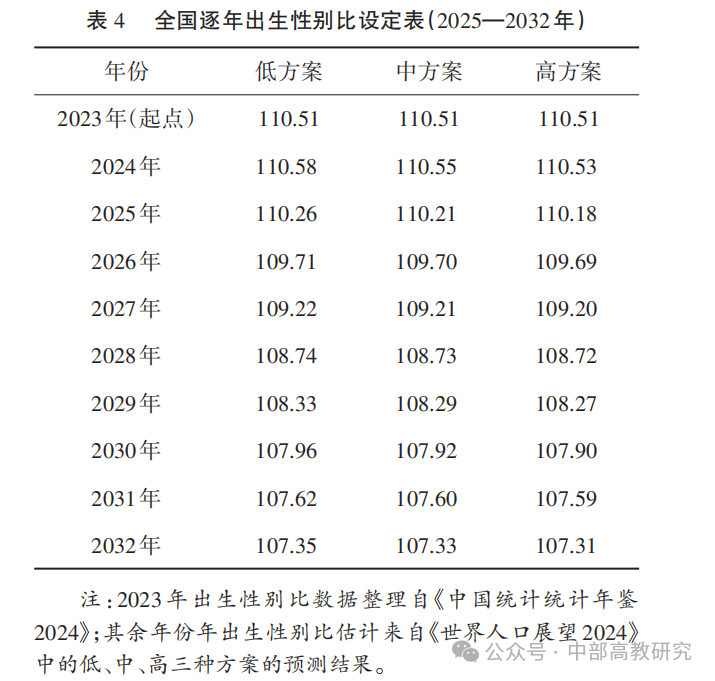 表4 全国逐年出生性别比设定表(2025—2032年)

| 年份 | 低方案 | 中方案 | 高方案 |
|---|---|---|---|
| 2023年(起点) | 110.51 | 110.51 | 110.51 |
| 2024年 | 110.58 | 110.55 | 110.53 |
| 2025年 | 110.26 | 110.21 | 110.18 |
| 2026年 | 109.71 | 109.70 | 109.69 |
| 2027年 | 109.22 | 109.21 | 109.20 |
| 2028年 | 108.74 | 108.73 | 108.72 |
| 2029年 | 108.33 | 108.29 | 108.27 |
| 2030年 | 107.96 | 107.92 | 107.90 |
| 2031年 | 107.62 | 107.60 | 107.59 |
| 2032年 | 107.35 | 107.33 | 107.31 |

注:2023年出生性别比数据整理自《中国统计统计年鉴2024》;其余年份年出生性别比估计来自《世界人口展望2024》中的低、中、高三种方案的预测结果。

公众号·中部高教研究